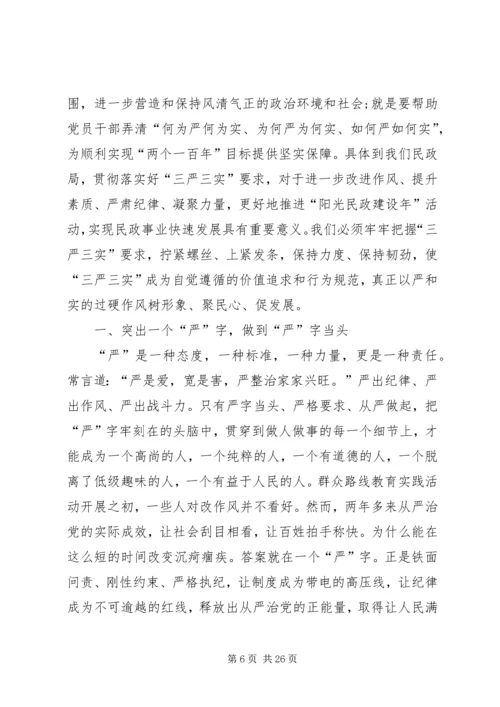 围，进一步营造和保持风清气正的政治环境和社会;就是要帮助党员干部弄清“何为严何为实、为何严为何实、如何严如何实”，为顺利实现“两个一百年”目标提供坚实保障。具体到我们民政局，贯彻落实好“三严三实”要求，对于进一步改进作风、提升素质、严肃纪律、凝聚力量，更好地推进“阳光民政建设年”活动,实现民政事业快速发展具有重要意义。我们必须牢牢把握“三严三实”要求，拧紧螺丝、上紧发条，保持力度、保持韧劲，使“三严三实”成为自觉遵循的价值追求和行为规范，真正以严和实的过硬作风树形象、聚民心、促发展。

一、突出一个“严”字，做到“严”字当头

“严”是一种态度，一种标准，一种力量，更是一种责任。常言道:“严是爱，宽是害，严整治家家兴旺。”严出纪律、严出作风、严出战斗力。只有严字当头、严格要求、从严做起，把“严”字牢刻在的头脑中，贯穿到做人做事的每一个细节上，才能成为一个高尚的人，一个纯粹的人，一个有道德的人，一个脱离了低级趣味的人，一个有益于人民的人。群众路线教育实践活动开展之初，一些人对改作风并不看好。然而，两年多来从严治党的实际成效，让社会刮目相看，让百姓拍手称快。为什么能在这么短的时间改变沉疴痼疾。答案就在一个“严”字。正是铁面问责、刚性约束、严格执纪，让制度成为带电的高压线，让纪律成为不可逾越的红线，释放出从严治党的正能量，取得让人民满

第 6 页 共 26 页